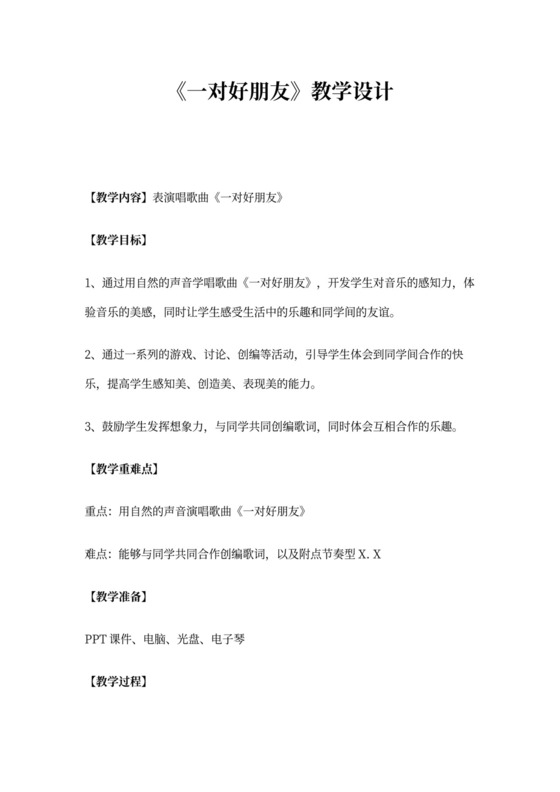 《一对好朋友》教学设计

【教学内容】表演唱歌曲《一对好朋友》

【教学目标】

1、通过用自然的声音学唱歌曲《一对好朋友》，开发学生对音乐的感知力，体验音乐的美感，同时让学生感受生活中的乐趣和同学间的友谊。

2、通过一系列的游戏、讨论、创编等活动，引导学生体会到同学间合作的快乐，提高学生感知美、创造美、表现美的能力。

3、鼓励学生发挥想象力，与同学共同创编歌词，同时体会互相合作的乐趣。

【教学重难点】

重点：用自然的声音演唱歌曲《一对好朋友》

难点：能够与同学共同合作创编歌词，以及附点节奏型 X. X

【教学准备】

PPT 课件、电脑、光盘、电子琴

【教学过程】